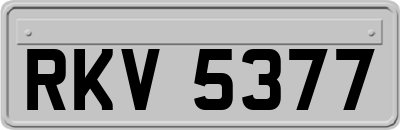 RKV 5377